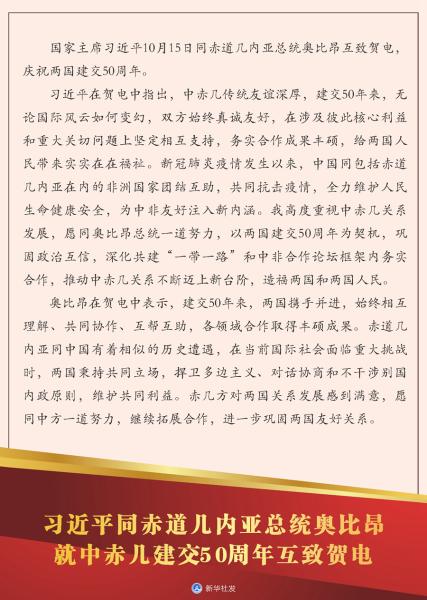 国家主席习近平10月15日同赤道几内亚总统奥比昂互致贺电，庆祝两国建交50周年。

习近平在贺电中指出，中赤几传统友谊深厚，建交50年来，无论国际风云如何变幻，双方始终真诚友好，在涉及彼此核心利益和重大关切问题上坚定相互支持，务实合作成果丰硕，给两国人民带来实实在在福祉。新冠肺炎疫情发生以来，中国同包括赤道几内亚在内的非洲国家团结互助，共同抗击疫情，全力维护人民生命健康安全，为中非友好注入新内涵。我高度重视中赤几关系发展，愿同奥比昂总统一道努力，以两国建交50周年为契机，巩固政治互信，深化共建“一带一路”和中非合作论坛框架内务实合作，推动中赤几关系不断迈上新台阶，造福两国和两国人民。

奥比昂在贺电中表示，建交50年来，两国携手并进，始终相互理解、共同协作、互帮互助，各领域合作取得丰硕成果。赤道几内亚同中国有着相似的历史遭遇，在当前国际社会面临重大挑战时，两国秉持共同立场，捍卫多边主义、对话协商和不干涉别国内政原则，维护共同利益。赤几方对两国关系发展感到满意，愿同中方一道努力，继续拓展合作，进一步巩固两国友好关系。

习近平同赤道几内亚总统奥比昂
就中赤几建交50周年互致贺电

新华社发